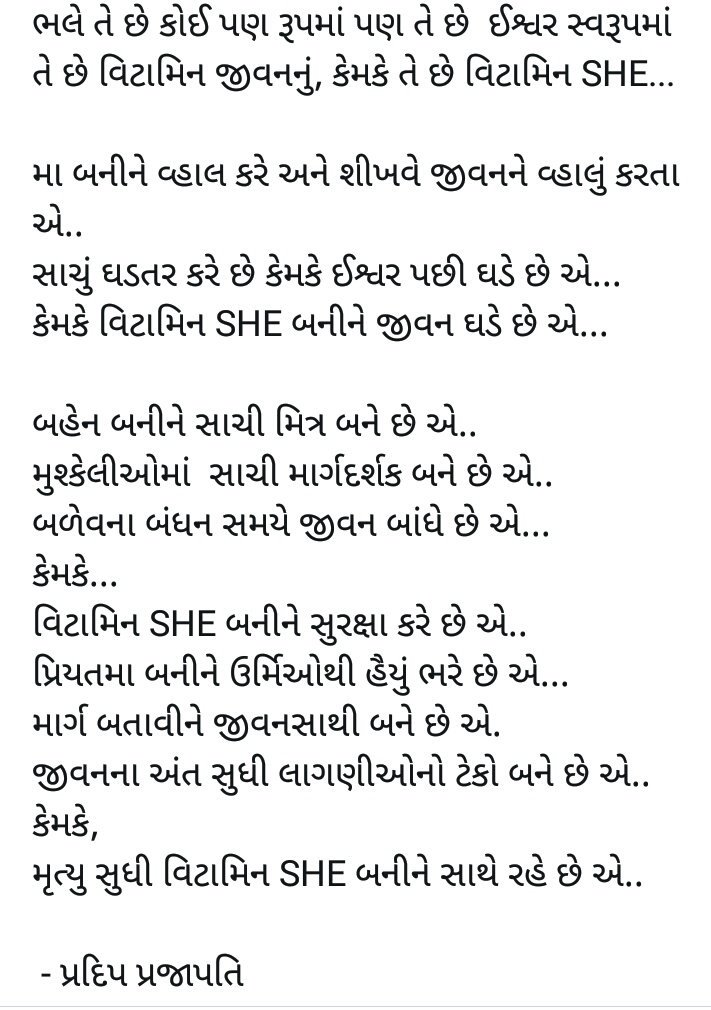 ભલે તે છે કોઈ પણ રૂપમાં પણ તે છે ઈશ્વર સ્વરૂપમાં
તે છે વિટામિન જીવનનું, કેમકે તે છે વિટામિન SHE...

મા બનીને વ્હાલ કરે અને શીખવે જીવનને વ્હાલું કરતા એ..
સાચું ઘડતર કરે છે કેમકે ઈશ્વર પછી ઘડે છે એ...
કેમકે વિટામિન SHE બનીને જીવન ઘડે છે એ...

બહેન બનીને સાચી મિત્ર બને છે એ..
મુશ્કેલીઓમાં  સાચી માર્ગદર્શક બને છે એ..
બળેવના બંધન સમયે જીવન બાંધે છે એ...
કેમકે...
વિટામિન SHE બનીને સુરક્ષા કરે છે એ..
પ્રિયતમા બનીને ઉર્મિઓથી હૈયું ભરે છે એ...
માર્ગ બતાવીને જીવનસાથી બને છે એ.
જીવનના અંત સુધી લાગણીઓનો ટેકો બને છે એ..
કેમકે,
મૃત્યુ સુધી વિટામિન SHE બનીને સાથે રહે છે એ..

- પ્રદિપ પ્રજાપતિ